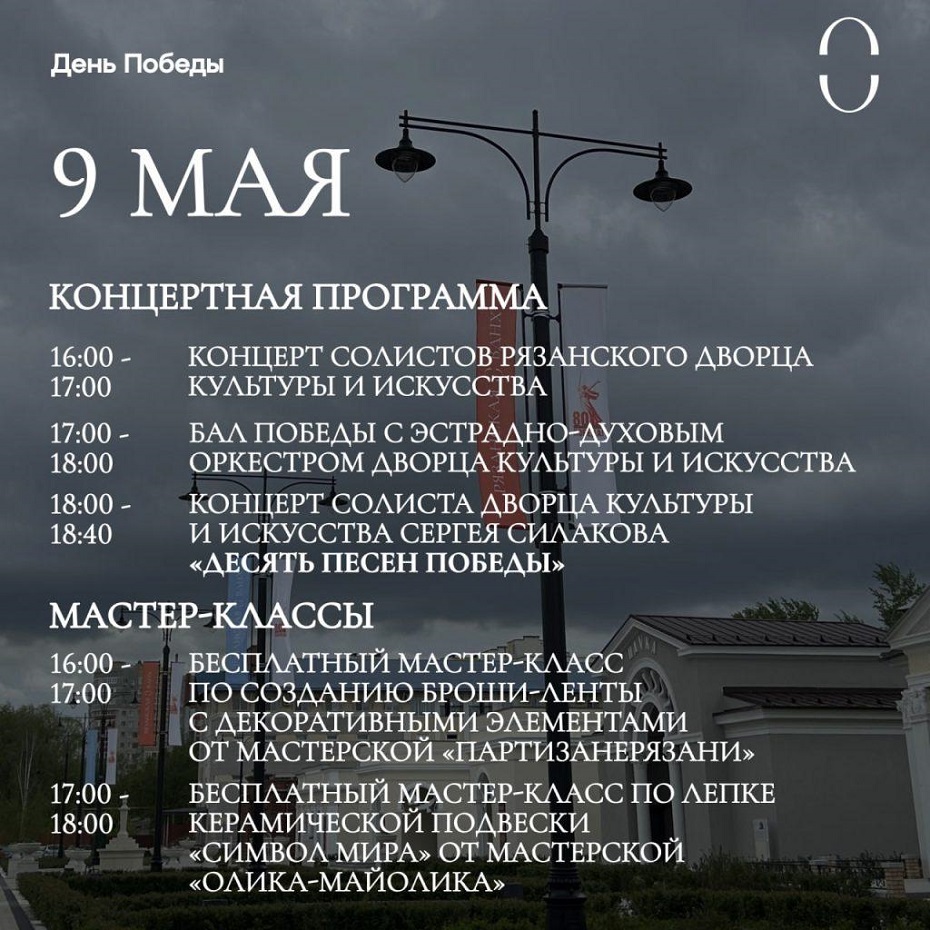 День Победы

9 МАЯ

КОНЦЕРТНАЯ ПРОГРАММА

16:00 - 17:00 КОНЦЕРТ СОЛИСТОВ РЯЗАНСКОГО ДВОРЦА КУЛЬТУРЫ И ИСКУССТВА

17:00 - 18:00 БАЛ ПОБЕДЫ С ЭСТРАДНО-ДУХОВЫМ ОРКЕСТРОМ ДВОРЦА КУЛЬТУРЫ И ИСКУССТВА

18:00 - 18:40 КОНЦЕРТ СОЛИСТА ДВОРЦА КУЛЬТУРЫ И ИСКУССТВА СЕРГЕЯ СИЛАКОВА «ДЕСЯТЬ ПЕСЕН ПОБЕДЫ»

МАСТЕР-КЛАССЫ

16:00 - 17:00 БЕСПЛАТНЫЙ МАСТЕР-КЛАСС ПО СОЗДАНИЮ БРОШИ-ЛЕНТЫ С ДЕКОРАТИВНЫМИ ЭЛЕМЕНТАМИ ОТ МАСТЕРСКОЙ «ПАРТИЗАНЕРЯЗАНИ»

17:00 - 18:00 БЕСПЛАТНЫЙ МАСТЕР-КЛАСС ПО ЛЕПКЕ КЕРАМИЧЕСКОЙ ПОДВЕСКИ «СИМВОЛ МИРА» ОТ МАСТЕРСКОЙ «ОЛИКА-МАЙОЛИКА»